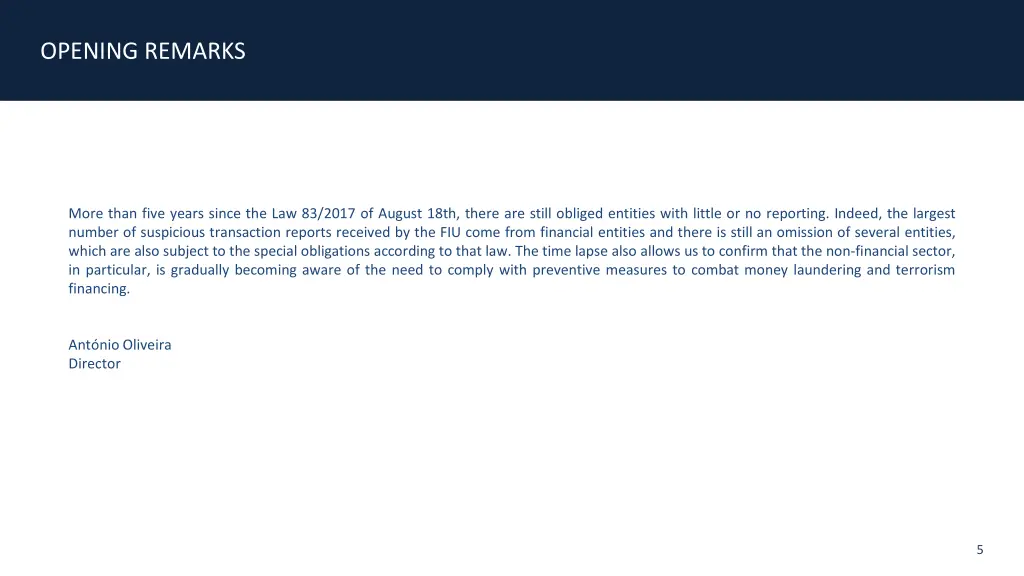 OPENING REMARKS

More than five years since the Law 83/2017 of August 18th, there are still obliged entities with little or no reporting. Indeed, the largest number of suspicious transaction reports received by the FIU come from financial entities and there is still an omission of several entities, which are also subject to the special obligations according to that law. The time lapse also allows us to confirm that the non-financial sector, in particular, is gradually becoming aware of the need to comply with preventive measures to combat money laundering and terrorism financing.

António Oliveira
Director

5